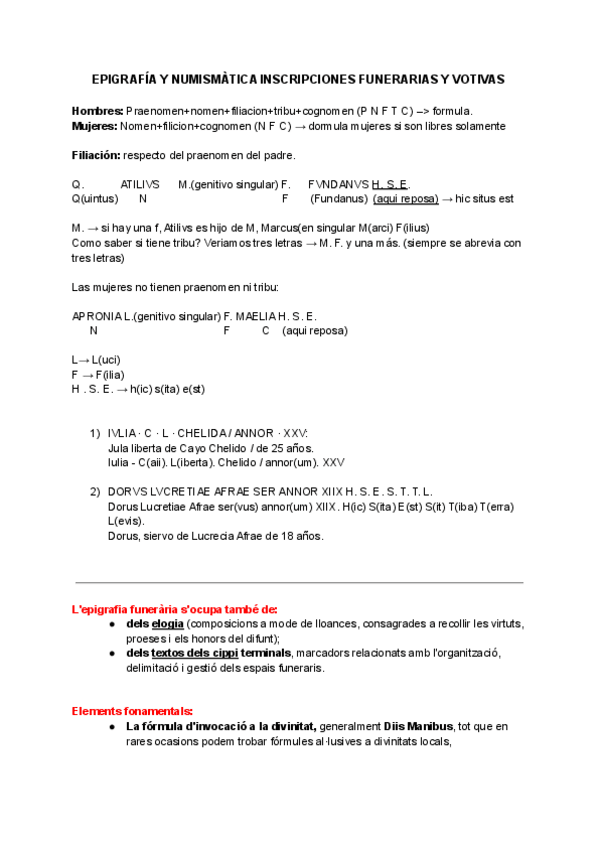 EPIGRAFÍA Y NUMISMÀTICA INSCRIPCIONES FUNERARIAS Y VOTIVAS

Hombres: Praenomen+nomen+filiacion+tribu+cognomen (P N F T C) –> formula.
Mujeres: Nomen+filicion+cognomen (N F C) → dormula mujeres si son libres solamente

Filiación: respecto del praenomen del padre.

Q. ATILIVS M.(genitivo singular) F. FVNDANVS H. S. E.
Q(uintus) N F (Fundanus) (aqui reposa) → hic situs est

M. → si hay una f, Atilivs es hijo de M, Marcus(en singular M(arci) F(ilius)
Como saber si tiene tribu? Veriamos tres letras → M. F. y una más. (siempre se abrevia con tres letras)

Las mujeres no tienen praenomen ni tribu:

APRONIA L.(genitivo singular) F. MAELIA H. S. E.
N F C (aqui reposa)

L → L(uci)
F → F(ilia)
H . S. E. → h(ic) s(ita) e(st)

1) IVLIA · C · L · CHELIDA / ANNOR · XXV:
Jula liberta de Cayo Chelido / de 25 años.
Iulia - C(aii). L(iberta). Chelido / annor(um). XXV

2) DORVS LVCRETIAE AFRAE SER ANNOR XIIX H. S. E. S. T. T. L.
Dorus Lucretiae Afrae ser(vus) annor(um) XIIX. H(ic) S(ita) E(st) S(it) T(iba) T(erra) L(evis).
Dorus, siervo de Lucrecia Afrae de 18 años.

L'epigrafia funerària s'ocupa també de:
● dels elogia (composicions a mode de lloances, consagrades a recollir les virtuts, proeses i els honors del difunt);
● dels textos dels cippi terminals, marcadors relacionats amb l'organització, delimitació i gestió dels espais funeraris.

Elements fonamentals:
● La fórmula d'invocació a la divinitat, generalment Diis Manibus, tot que en rares ocasions podem trobar fórmules al·lusives a divinitats locals,